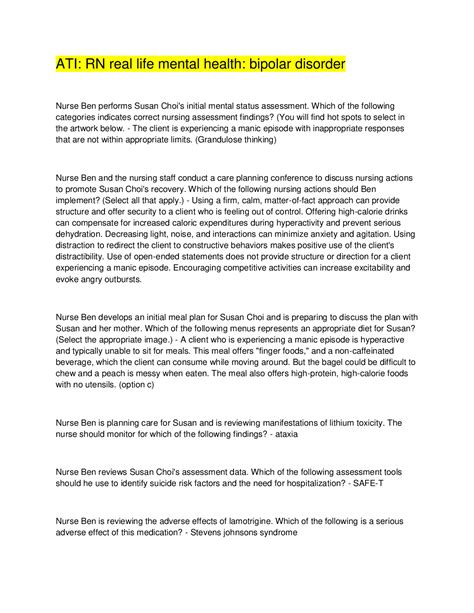 ATI: RN real life mental health: bipolar disorder

Nurse Ben performs Susan Choi's initial mental status assessment. Which of the following categories indicates correct nursing assessment findings? (You will find hot spots to select in the artwork below. - The client is experiencing a manic episode with inappropriate responses that are not within appropriate limits. (Grandulose thinking)

Nurse Ben and the nursing staff conduct a care planning conference to discuss nursing actions to promote Susan Choi's recovery. Which of the following nursing actions should Ben implement? (Select all that apply.) - Using a firm, calm, matter-of-fact approach can provide structure and offer security to a client who is feeling out of control. Offering high-calorie drinks can compensate for increased caloric expenditures during hyperactivity and prevent serious dehydration. Decreasing light, noise, and interactions can minimize anxiety and agitation. Using distraction to redirect the client to constructive behaviors makes positive use of the client's distractibility. Use of open-ended statements does not provide structure or direction for a client experiencing a manic episode. Encouraging competitive activities can increase excitability and evoke angry outbursts.

Nurse Ben develops an initial meal plan for Susan Choi and is preparing to discuss the plan with Susan and her mother. Which of the following menus represents an appropriate diet for Susan? (Select the appropriate image.) - A client who is experiencing a manic episode is hyperactive and typically unable to sit for meals. This meal offers "finger foods," and a non-caffeinated beverage, which the client can consume while moving around. But the bagel could be difficult to chew and a peach is messy when eaten. The meal also offers high-protein, high-calorie foods with no utensils. (option c)

Nurse Ben is planning care for Susan and is reviewing manifestations of lithium toxicity. The nurse should monitor for which of the following findings? - ataxia

Nurse Ben reviews Susan Choi's assessment data. Which of the following assessment tools should he use to identify suicide risk factors and the need for hospitalization? - SAFE-T

Nurse Ben is reviewing the adverse effects of lamotrigine. Which of the following is a serious adverse effect of this medication? - Stevens johnsons syndrome